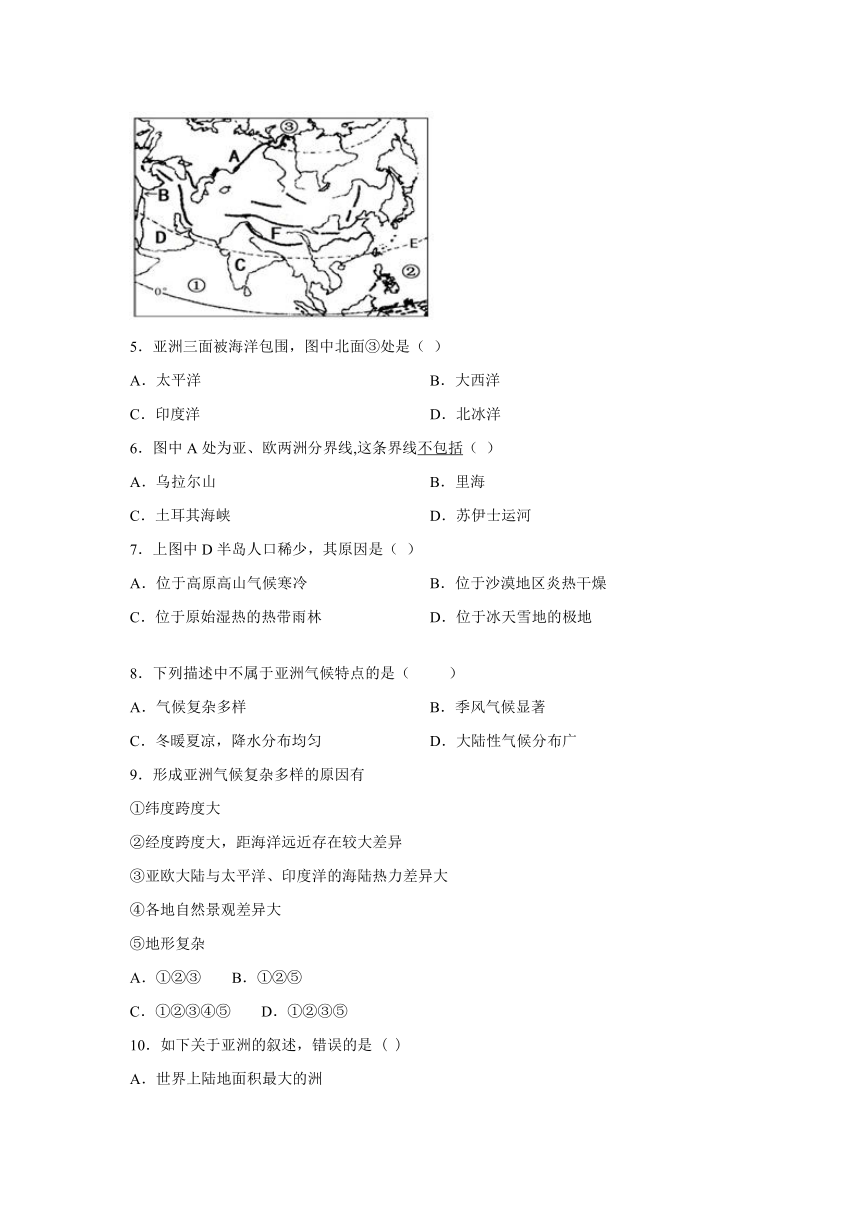 ③
A
B
D
F
C
E
①
②
0°

5．亚洲三面被海洋包围，图中北面③处是（ ）

A．太平洋

B．大西洋

C．印度洋

D．北冰洋

6．图中 A 处为亚、欧两洲分界线,这条界线不包括（ ）

A．乌拉尔山

B．里海

C．土耳其海峡

D．苏伊士运河

7．上图中 D 半岛人口稀少，其原因是（ ）

A．位于高原高山气候寒冷

B．位于沙漠地区炎热干燥

C．位于原始湿热的热带雨林

D．位于冰天雪地的极地

8．下列描述中不属于亚洲气候特点的是（ ）

A．气候复杂多样

B．季风气候显著

C．冬暖夏凉，降水分布均匀

D．大陆性气候分布广

9．形成亚洲气候复杂多样的原因有

①纬度跨度大

②经度跨度大，距海洋远近存在较大差异

③亚欧大陆与太平洋、印度洋的海陆热力差异大

④各地自然景观差异大

⑤地形复杂

A．①②③ B．①②⑤

C．①②③④⑤ D．①②③⑤

10．如下关于亚洲的叙述，错误的是（ ）

A．世界上陆地面积最大的洲